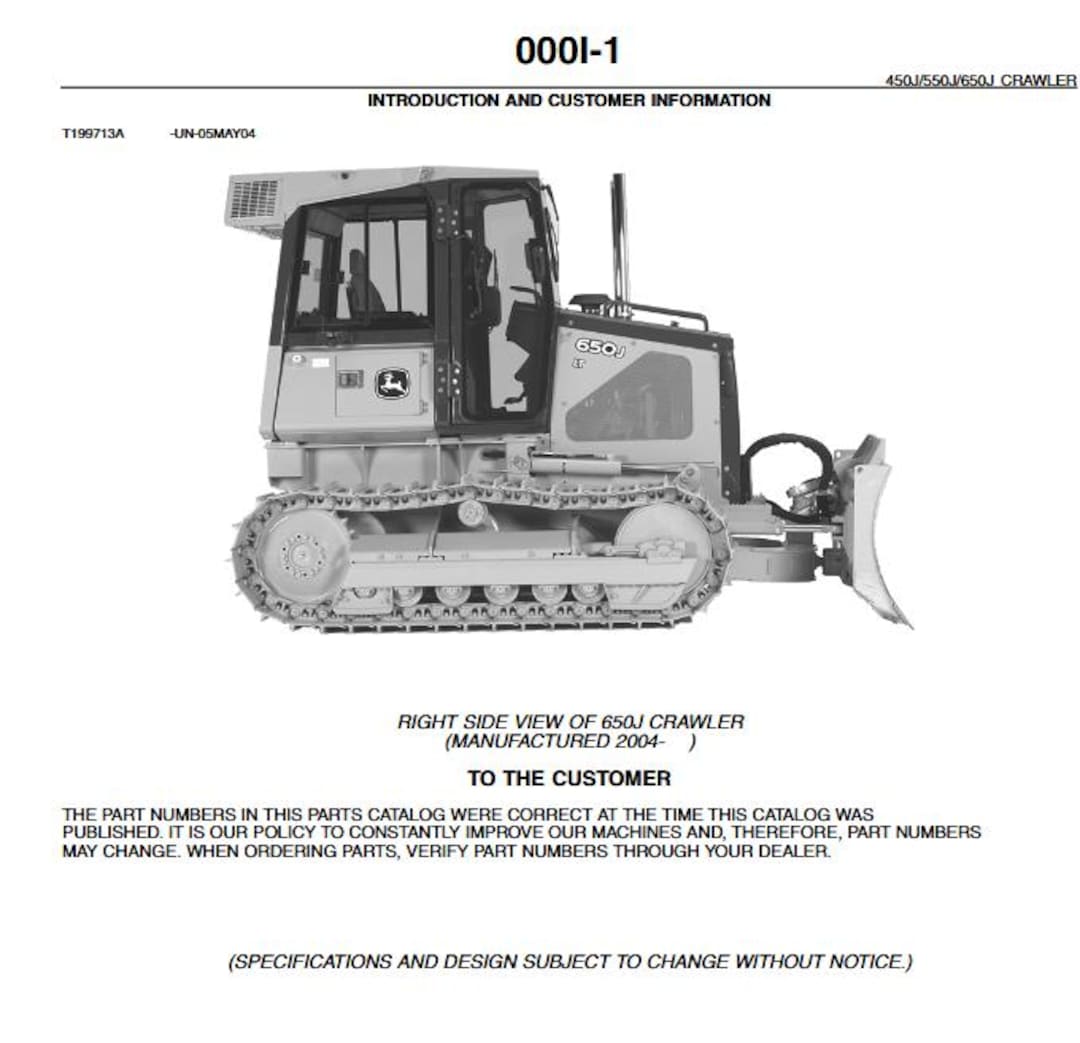 000I-1

450J/550J/650J CRAWLER

INTRODUCTION AND CUSTOMER INFORMATION

T199713A -UN-05MAY04

650J
LT

RIGHT SIDE VIEW OF 650J CRAWLER
(MANUFACTURED 2004- )

TO THE CUSTOMER

THE PART NUMBERS IN THIS PARTS CATALOG WERE CORRECT AT THE TIME THIS CATALOG WAS PUBLISHED. IT IS OUR POLICY TO CONSTANTLY IMPROVE OUR MACHINES AND, THEREFORE, PART NUMBERS MAY CHANGE. WHEN ORDERING PARTS, VERIFY PART NUMBERS THROUGH YOUR DEALER.

(SPECIFICATIONS AND DESIGN SUBJECT TO CHANGE WITHOUT NOTICE.)